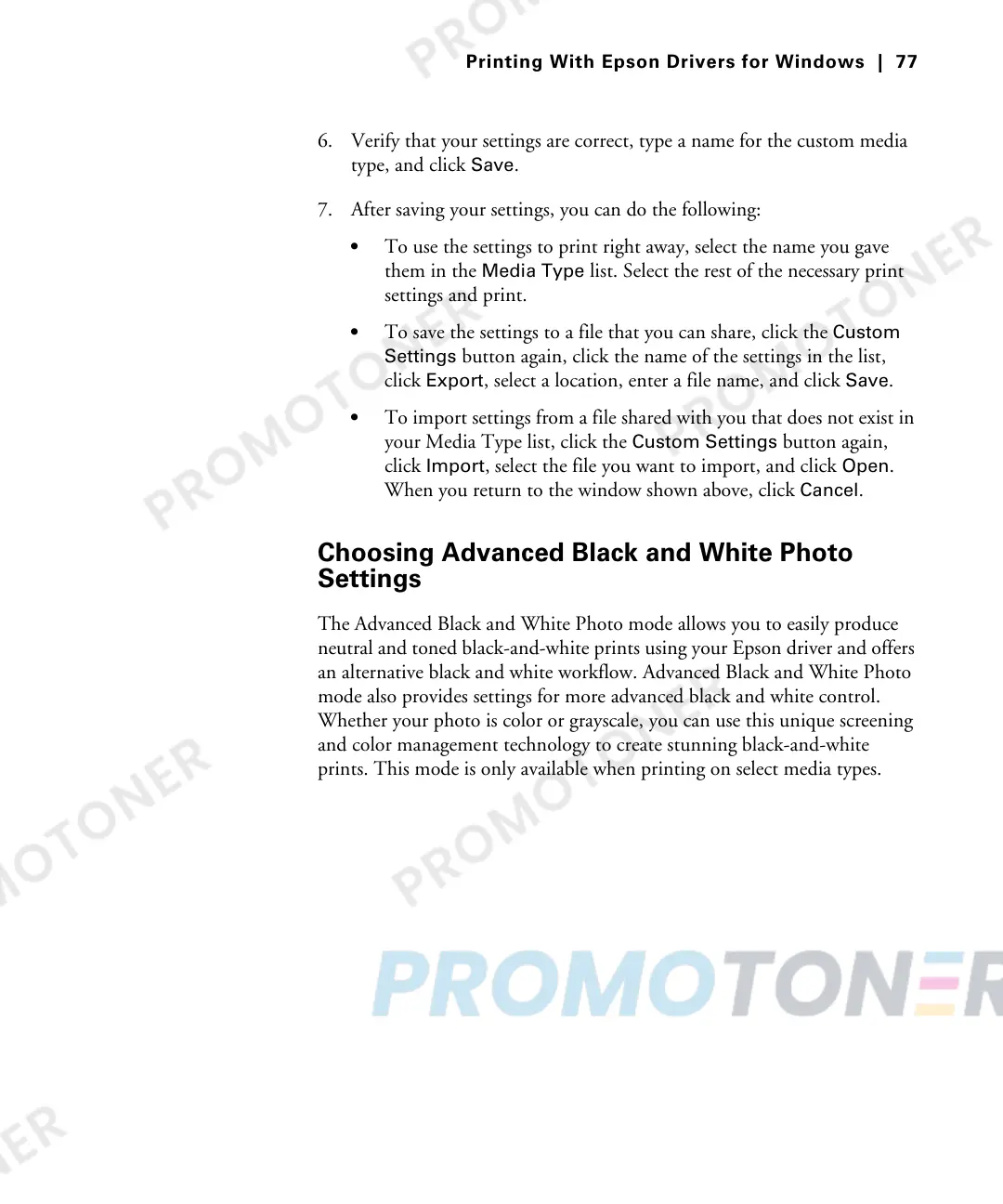 Printing With Epson Drivers for Windows | 77

6. Verify that your settings are correct, type a name for the custom media type, and click Save.

7. After saving your settings, you can do the following:

• To use the settings to print right away, select the name you gave them in the Media Type list. Select the rest of the necessary print settings and print.

• To save the settings to a file that you can share, click the Custom Settings button again, click the name of the settings in the list, click Export, select a location, enter a file name, and click Save.

• To import settings from a file shared with you that does not exist in your Media Type list, click the Custom Settings button again, click Import, select the file you want to import, and click Open. When you return to the window shown above, click Cancel.

Choosing Advanced Black and White Photo Settings

The Advanced Black and White Photo mode allows you to easily produce neutral and toned black-and-white prints using your Epson driver and offers an alternative black and white workflow. Advanced Black and White Photo mode also provides settings for more advanced black and white control. Whether your photo is color or grayscale, you can use this unique screening and color management technology to create stunning black-and-white prints. This mode is only available when printing on select media types.

PROMOTONER